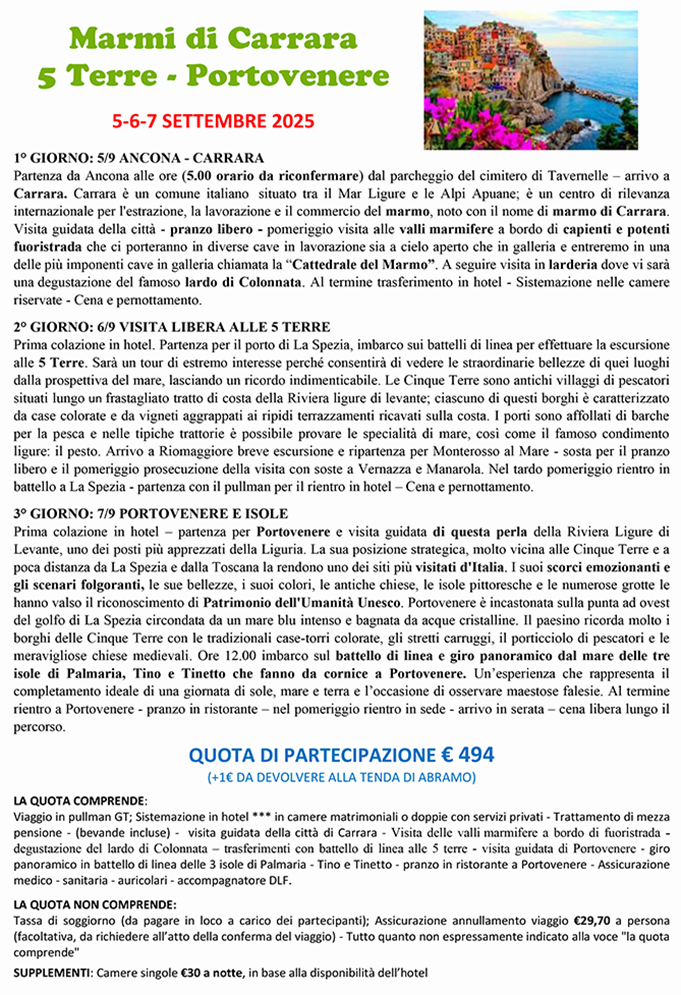 Marmi di Carrara
5 Terre - Portovenere

5-6-7 SETTEMBRE 2025

1° GIORNO: 5/9 ANCONA - CARRARA
Partenza da Ancona alle ore (5.00 orario da riconfermare) dal parcheggio del cimitero di Tavernelle – arrivo a Carrara. Carrara è un comune italiano situato tra il Mar Ligure e le Alpi Apuane; è un centro di rilevanza internazionale per l'estrazione, la lavorazione e il commercio del marmo, noto con il nome di marmo di Carrara. Visita guidata della città - pranzo libero - pomeriggio visita alle valli marmifere a bordo di capienti e potenti fuoristrada che ci porteranno in diverse cave in lavorazione sia a cielo aperto che in galleria e entreremo in una delle più imponenti cave in galleria chiamata la "Cattedrale del Marmo". A seguire visita in larderia dove vi sarà una degustazione del famoso lardo di Colonnata. Al termine trasferimento in hotel - Sistemazione nelle camere riservate - Cena e pernottamento.

2° GIORNO: 6/9 VISITA LIBERA ALLE 5 TERRE
Prima colazione in hotel. Partenza per il porto di La Spezia, imbarco sui battelli di linea per effettuare la escursione alle 5 Terre. Sarà un tour di estremo interesse perché consentirà di vedere le straordinarie bellezze di quei luoghi dalla prospettiva del mare, lasciando un ricordo indimenticabile. Le Cinque Terre sono antichi villaggi di pescatori situati lungo un frastagliato tratto di costa della Riviera ligure di levante; ciascuno di questi borghi è caratterizzato da case colorate e da vigneti aggrappati ai ripidi terrazzamenti ricavati sulla costa. I porti sono affollati di barche per la pesca e nelle tipiche trattorie è possibile provare le specialità di mare, così come il famoso condimento ligure: il pesto. Arrivo a Riomaggiore breve escursione e ripartenza per Monterosso al Mare - sosta per il pranzo libero e il pomeriggio prosecuzione della visita con soste a Vernazza e Manarola. Nel tardo pomeriggio rientro in battello a La Spezia - partenza con il pullman per il rientro in hotel – Cena e pernottamento.

3° GIORNO: 7/9 PORTOVENERE E ISOLE
Prima colazione in hotel – partenza per Portovenere e visita guidata di questa perla della Riviera Ligure di Levante, uno dei posti più apprezzati della Liguria. La sua posizione strategica, molto vicina alle Cinque Terre e a poca distanza da La Spezia e dalla Toscana la rendono uno dei siti più visitati d'Italia. I suoi scorci emozionanti e gli scenari folgoranti, le sue bellezze, i suoi colori, le antiche chiese, le isole pittoresche e le numerose grotte le hanno valso il riconoscimento di Patrimonio dell'Umanità Unesco. Portovenere è incastonata sulla punta ad ovest del golfo di La Spezia circondata da un mare blu intenso e bagnata da acque cristalline. Il paesino ricorda molto i borghi delle Cinque Terre con le tradizionali case-torri colorate, gli stretti carruggi, il porticciolo di pescatori e le meravigliose chiese medievali. Ore 12.00 imbarco sul battello di linea e giro panoramico dal mare delle tre isole di Palmaria, Tino e Tinetto che fanno da cornice a Portovenere. Un'esperienza che rappresenta il completamento ideale di una giornata di sole, mare e terra e l'occasione di osservare maestose falesie. Al termine rientro a Portovenere - pranzo in ristorante – nel pomeriggio rientro in sede - arrivo in serata – cena libera lungo il percorso.

QUOTA DI PARTECIPAZIONE € 494
(+1€ DA DEVOLVERE ALLA TENDA DI ABRAMO)

LA QUOTA COMPRENDE:
Viaggio in pullman GT; Sistemazione in hotel *** in camere matrimoniali o doppie con servizi privati - Trattamento di mezza pensione - (bevande incluse) - visita guidata della città di Carrara - Visita delle valli marmifere a bordo di fuoristrada - degustazione del lardo di Colonnata – trasferimenti con battello di linea alle 5 terre - visita guidata di Portovenere - giro panoramico in battello di linea delle 3 isole di Palmaria - Tino e Tinetto - pranzo in ristorante a Portovenere - Assicurazione medico - sanitaria - auricolari - accompagnatore DLF.

LA QUOTA NON COMPRENDE:
Tassa di soggiorno (da pagare in loco a carico dei partecipanti); Assicurazione annullamento viaggio €29,70 a persona (facoltativa, da richiedere all'atto della conferma del viaggio) - Tutto quanto non espressamente indicato alla voce "la quota comprende"

SUPPLEMENTI: Camere singole €30 a notte, in base alla disponibilità dell'hotel